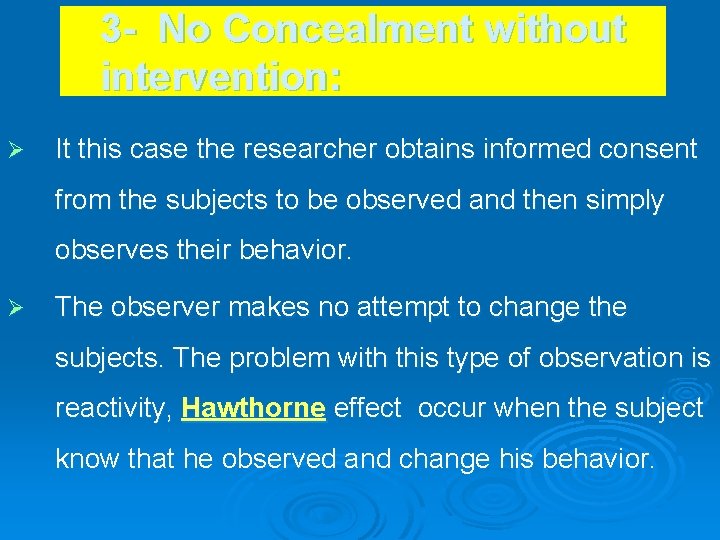 3- No Concealment without intervention:

➢ It this case the researcher obtains informed consent from the subjects to be observed and then simply observes their behavior.

➢ The observer makes no attempt to change the subjects. The problem with this type of observation is reactivity, Hawthorne effect occur when the subject know that he observed and change his behavior.